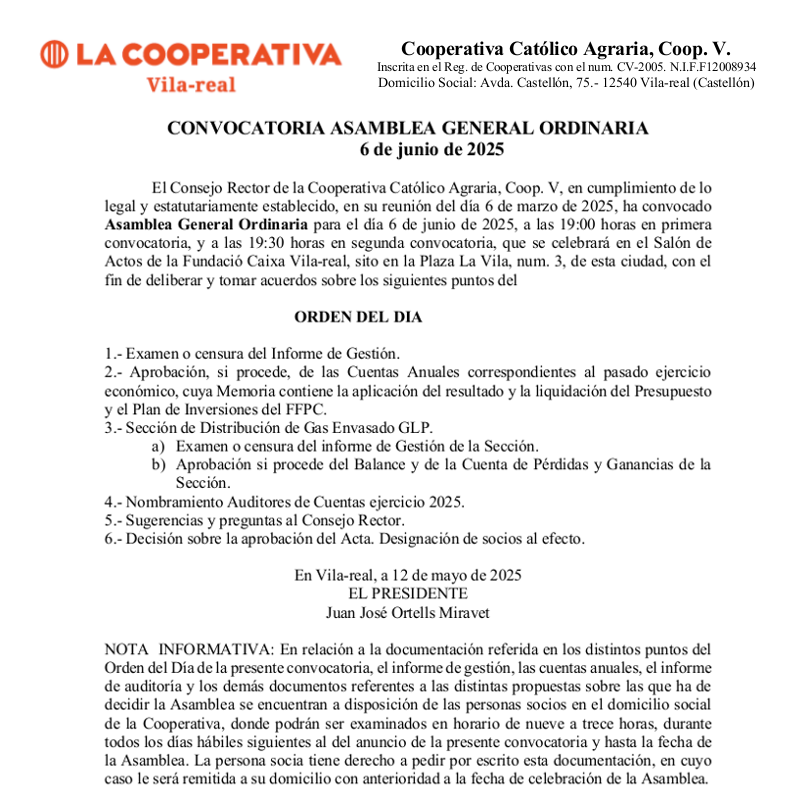 LA COOPERATIVA
Vila-real

Cooperativa Católico Agraria, Coop. V.
Inscrita en el Reg. de Cooperativas con el num. CV-2005. N.I.F.F12008934
Domicilio Social: Avda. Castellón, 75.- 12540 Vila-real (Castellón)

CONVOCATORIA ASAMBLEA GENERAL ORDINARIA
6 de junio de 2025

El Consejo Rector de la Cooperativa Católico Agraria, Coop. V, en cumplimiento de lo legal y estatutariamente establecido, en su reunión del día 6 de marzo de 2025, ha convocado **Asamblea General Ordinaria** para el día 6 de junio de 2025, a las 19:00 horas en primera convocatoria, y a las 19:30 horas en segunda convocatoria, que se celebrará en el Salón de Actos de la Fundació Caixa Vila-real, sito en la Plaza La Vila, num. 3, de esta ciudad, con el fin de deliberar y tomar acuerdos sobre los siguientes puntos del

ORDEN DEL DIA

1.- Examen o censura del Informe de Gestión.
2.- Aprobación, si procede, de las Cuentas Anuales correspondientes al pasado ejercicio económico, cuya Memoria contiene la aplicación del resultado y la liquidación del Presupuesto y el Plan de Inversiones del FFPC.
3.- Sección de Distribución de Gas Envasado GLP.
a) Examen o censura del informe de Gestión de la Sección.
b) Aprobación si procede del Balance y de la Cuenta de Pérdidas y Ganancias de la Sección.
4.- Nombramiento Auditores de Cuentas ejercicio 2025.
5.- Sugerencias y preguntas al Consejo Rector.
6.- Decisión sobre la aprobación del Acta. Designación de socios al efecto.

En Vila-real, a 12 de mayo de 2025
EL PRESIDENTE
Juan José Ortells Miravet

NOTA INFORMATIVA: En relación a la documentación referida en los distintos puntos del Orden del Día de la presente convocatoria, el informe de gestión, las cuentas anuales, el informe de auditoría y los demás documentos referentes a las distintas propuestas sobre las que ha de decidir la Asamblea se encuentran a disposición de las personas socios en el domicilio social de la Cooperativa, donde podrán ser examinados en horario de nueve a trece horas, durante todos los días hábiles siguientes al del anuncio de la presente convocatoria y hasta la fecha de la Asamblea. La persona socia tiene derecho a pedir por escrito esta documentación, en cuyo caso le será remitida a su domicilio con anterioridad a la fecha de celebración de la Asamblea.